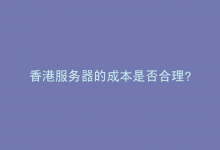 香港服务器的成本是否合理?